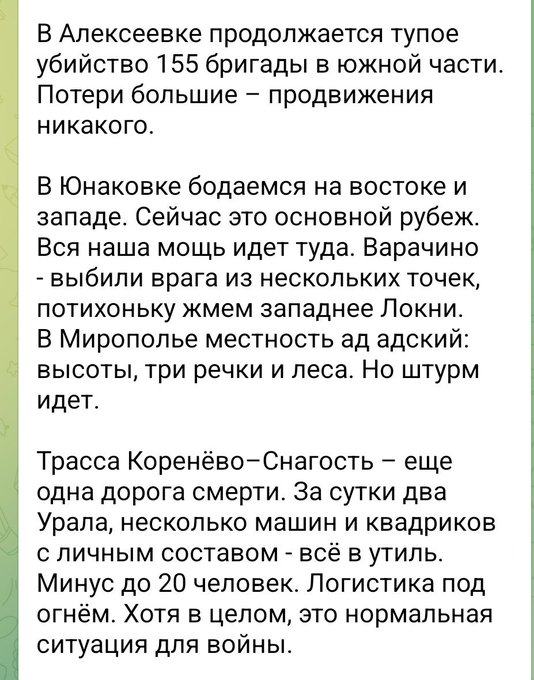 В Алексеевке продолжается тупое убийство 155 бригады в южной части. Потери большие – продвижения никакого.

В Юнаковке бодаемся на востоке и западе. Сейчас это основной рубеж. Вся наша мощь идет туда. Варачино - выбили врага из нескольких точек, потихоньку жмем западнее Локни.
В Мирополье местность ад адский: высоты, три речки и леса. Но штурм идет.

Трасса Коренёво–Снагость – еще одна дорога смерти. За сутки два Урала, несколько машин и квадриков с личным составом - всё в утиль. Минус до 20 человек. Логистика под огнём. Хотя в целом, это нормальная ситуация для войны.